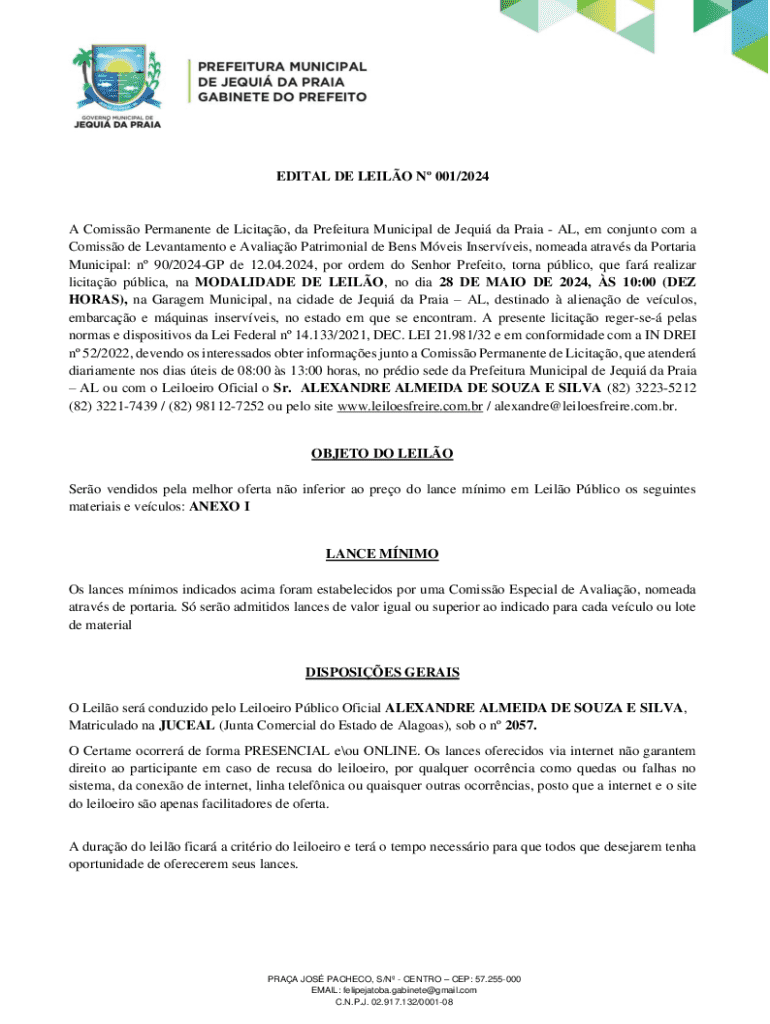 GOVERNO MUNICIPAL DE
JEQUIÁ DA PRAIA

PREFEITURA MUNICIPAL
DE JEQUIÁ DA PRAIA
GABINETE DO PREFEITO

EDITAL DE LEILÃO Nº 001/2024

A Comissão Permanente de Licitação, da Prefeitura Municipal de Jequiá da Praia - AL, em conjunto com a Comissão de Levantamento e Avaliação Patrimonial de Bens Móveis Inservíveis, nomeada através da Portaria Municipal: nº 90/2024-GP de 12.04.2024, por ordem do Senhor Prefeito, torna público, que fará realizar licitação pública, na MODALIDADE DE LEILÃO, no dia 28 DE MAIO DE 2024, ÀS 10:00 (DEZ HORAS), na Garagem Municipal, na cidade de Jequiá da Praia – AL, destinado à alienação de veículos, embarcação e máquinas inservíveis, no estado em que se encontram. A presente licitação reger-se-á pelas normas e dispositivos da Lei Federal nº 14.133/2021, DEC. LEI 21.981/32 e em conformidade com a IN DREI nº 52/2022, devendo os interessados obter informações junto a Comissão Permanente de Licitação, que atenderá diariamente nos dias úteis de 08:00 às 13:00 horas, no prédio sede da Prefeitura Municipal de Jequiá da Praia – AL ou com o Leiloeiro Oficial o Sr. ALEXANDRE ALMEIDA DE SOUZA E SILVA (82) 3223-5212 (82) 3221-7439 / (82) 98112-7252 ou pelo site www.leiloesfreire.com.br / alexandre@leiloesfreire.com.br.

OBJETO DO LEILÃO

Serão vendidos pela melhor oferta não inferior ao preço do lance mínimo em Leilão Público os seguintes materiais e veículos: ANEXO I

LANCE MÍNIMO

Os lances mínimos indicados acima foram estabelecidos por uma Comissão Especial de Avaliação, nomeada através de portaria. Só serão admitidos lances de valor igual ou superior ao indicado para cada veículo ou lote de material

DISPOSIÇÕES GERAIS

O Leilão será conduzido pelo Leiloeiro Público Oficial ALEXANDRE ALMEIDA DE SOUZA E SILVA, Matriculado na JUCEAL (Junta Comercial do Estado de Alagoas), sob o nº 2057.

O Certame ocorrerá de forma PRESENCIAL e\ou ONLINE. Os lances oferecidos via internet não garantem direito ao participante em caso de recusa do leiloeiro, por qualquer ocorrência como quedas ou falhas no sistema, da conexão de internet, linha telefônica ou quaisquer outras ocorrências, posto que a internet e o site do leiloeiro são apenas facilitadores de oferta.

A duração do leilão ficará a critério do leiloeiro e terá o tempo necessário para que todos que desejarem tenha oportunidade de oferecerem seus lances.

PRAÇA JOSÉ PACHECO, S/Nº - CENTRO – CEP: 57.255-000
EMAIL: felipejatoba.gabinete@gmail.com
C.N.P.J. 02.917.132/0001-08